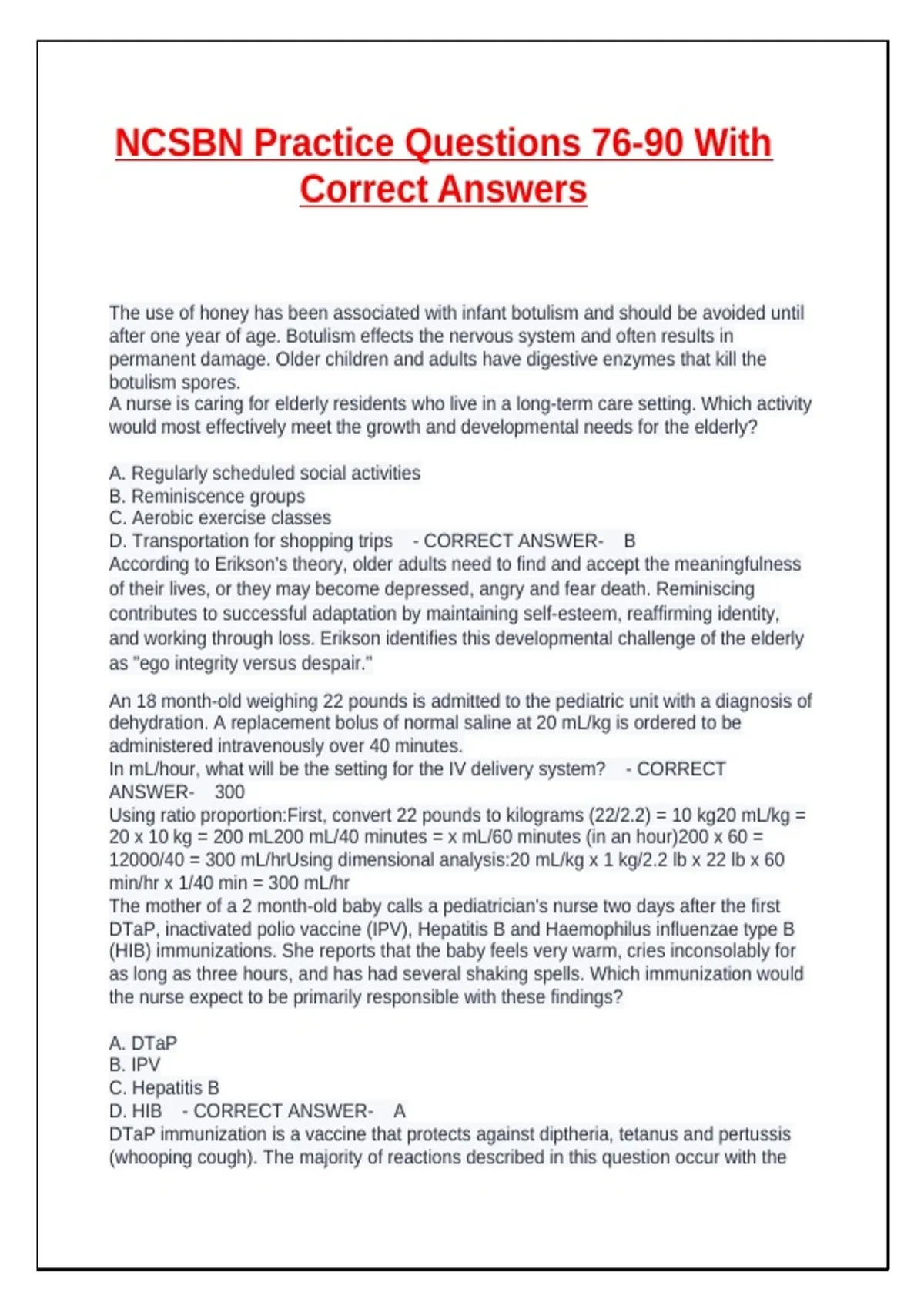 NCSBN Practice Questions 76-90 With Correct Answers

The use of honey has been associated with infant botulism and should be avoided until after one year of age. Botulism effects the nervous system and often results in permanent damage. Older children and adults have digestive enzymes that kill the botulism spores.
A nurse is caring for elderly residents who live in a long-term care setting. Which activity would most effectively meet the growth and developmental needs for the elderly?

A. Regularly scheduled social activities
B. Reminiscence groups
C. Aerobic exercise classes
D. Transportation for shopping trips - CORRECT ANSWER- B
According to Erikson's theory, older adults need to find and accept the meaningfulness of their lives, or they may become depressed, angry and fear death. Reminiscing contributes to successful adaptation by maintaining self-esteem, reaffirming identity, and working through loss. Erikson identifies this developmental challenge of the elderly as "ego integrity versus despair."

An 18 month-old weighing 22 pounds is admitted to the pediatric unit with a diagnosis of dehydration. A replacement bolus of normal saline at 20 mL/kg is ordered to be administered intravenously over 40 minutes.
In mL/hour, what will be the setting for the IV delivery system? - CORRECT ANSWER- 300
Using ratio proportion:First, convert 22 pounds to kilograms (22/2.2) = 10 kg20 mL/kg = 20 x 10 kg = 200 mL200 mL/40 minutes = x mL/60 minutes (in an hour)200 x 60 = 12000/40 = 300 mL/hrUsing dimensional analysis:20 mL/kg x 1 kg/2.2 lb x 22 lb x 60 min/hr x 1/40 min = 300 mL/hr
The mother of a 2 month-old baby calls a pediatrician's nurse two days after the first DTaP, inactivated polio vaccine (IPV), Hepatitis B and Haemophilus influenzae type B (HIB) immunizations. She reports that the baby feels very warm, cries inconsolably for as long as three hours, and has had several shaking spells. Which immunization would the nurse expect to be primarily responsible with these findings?

A. DTaP
B. IPV
C. Hepatitis B
D. HIB - CORRECT ANSWER- A
DTaP immunization is a vaccine that protects against diptheria, tetanus and pertussis (whooping cough). The majority of reactions described in this question occur with the